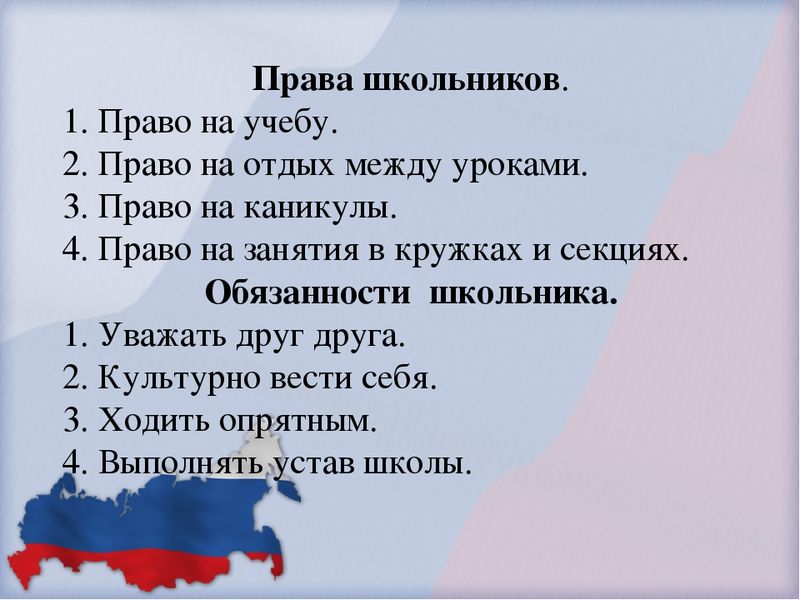 Права школьников.
1. Право на учебу.
2. Право на отдых между уроками.
3. Право на каникулы.
4. Право на занятия в кружках и секциях.
Обязанности школьника.
1. Уважать друг друга.
2. Культурно вести себя.
3. Ходить опрятным.
4. Выполнять устав школы.